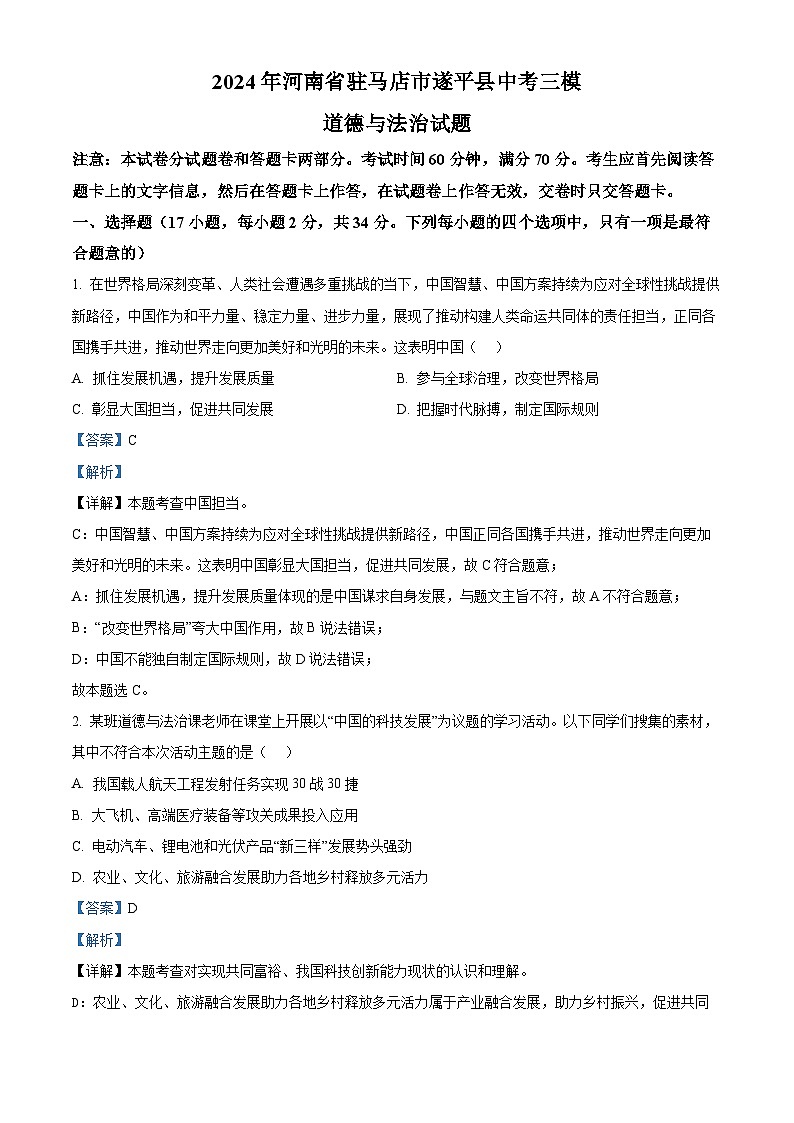 2024年河南省驻马店市遂平县中考三模

道德与法治试题

注意：本试卷分试题卷和答题卡两部分。考试时间60分钟，满分70分。考生应首先阅读答题卡上的文字信息，然后在答题卡上作答，在试题卷上作答无效，交卷时只交答题卡。

一、选择题（17小题，每小题2分，共34分。下列每小题的四个选项中，只有一项是最符合题意的）

1. 在世界格局深刻变革、人类社会遭遇多重挑战的当下，中国智慧、中国方案持续为应对全球性挑战提供新路径，中国作为和平力量、稳定力量、进步力量，展现了推动构建人类命运共同体的责任担当，正同各国携手共进，推动世界走向更加美好和光明的未来。这表明中国（　）

A. 抓住发展机遇，提升发展质量

B. 参与全球治理，改变世界格局

C. 彰显大国担当，促进共同发展

D. 把握时代脉搏，制定国际规则

【答案】C

【解析】

【详解】本题考查中国担当。

C：中国智慧、中国方案持续为应对全球性挑战提供新路径，中国正同各国携手共进，推动世界走向更加美好和光明的未来。这表明中国彰显大国担当，促进共同发展，故C符合题意；

A：抓住发展机遇，提升发展质量体现的是中国谋求自身发展，与题文主旨不符，故A不符合题意；

B：“改变世界格局”夸大中国作用，故B说法错误；

D：中国不能独自制定国际规则，故D说法错误；

故本题选C。

2. 某班道德与法治课老师在课堂上开展以“中国的科技发展”为议题的学习活动。以下同学们搜集的素材，其中不符合本次活动主题的是（　）

A. 我国载人航天工程发射任务实现30战30捷

B. 大飞机、高端医疗装备等攻关成果投入应用

C. 电动汽车、锂电池和光伏产品“新三样”发展势头强劲

D. 农业、文化、旅游融合发展助力各地乡村释放多元活力

【答案】D

【解析】

【详解】本题考查对实现共同富裕、我国科技创新能力现状的认识和理解。

D：农业、文化、旅游融合发展助力各地乡村释放多元活力属于产业融合发展，助力乡村振兴，促进共同